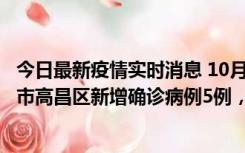 今日最新疫情实时消息 10月
市高昌区新增确诊病例5例，